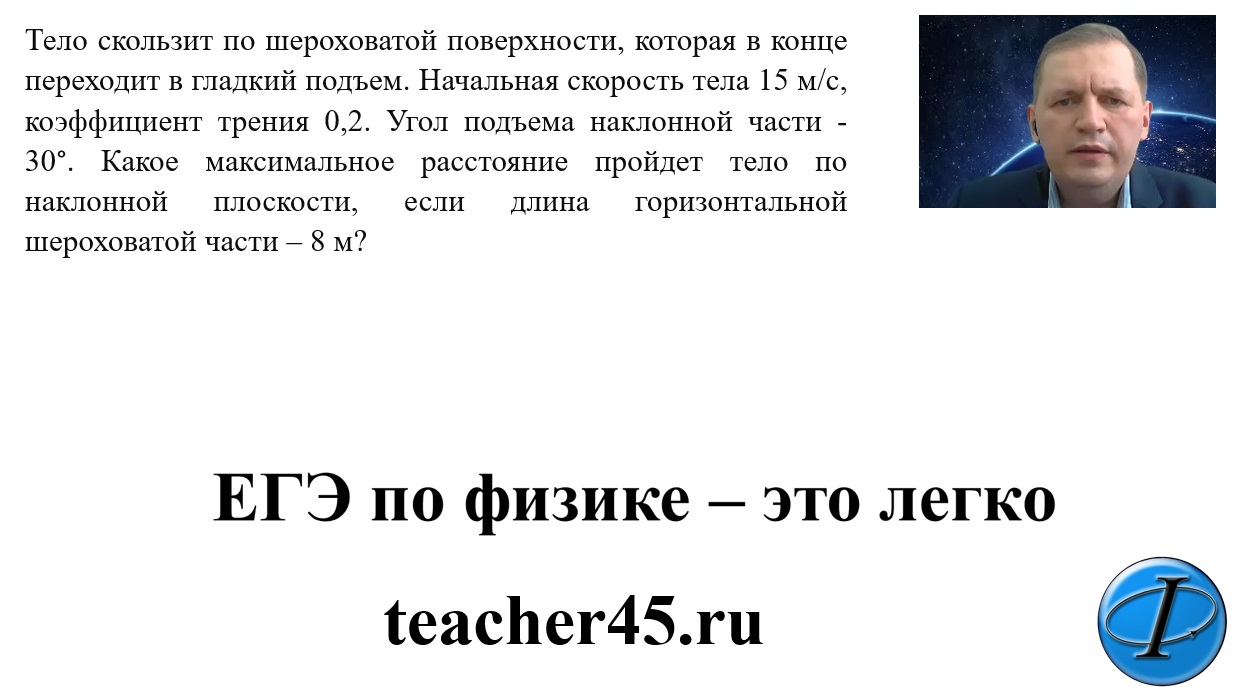 Тело скользит по шероховатой поверхности, которая в конце переходит в гладкий подъем. Начальная скорость тела 15 м/с, коэффициент трения 0,2. Угол подъема наклонной части - 30°. Какое максимальное расстояние пройдет тело по наклонной плоскости, если длина горизонтальной шероховатой части – 8 м?

ЕГЭ по физике – это легко

teacher45.ru